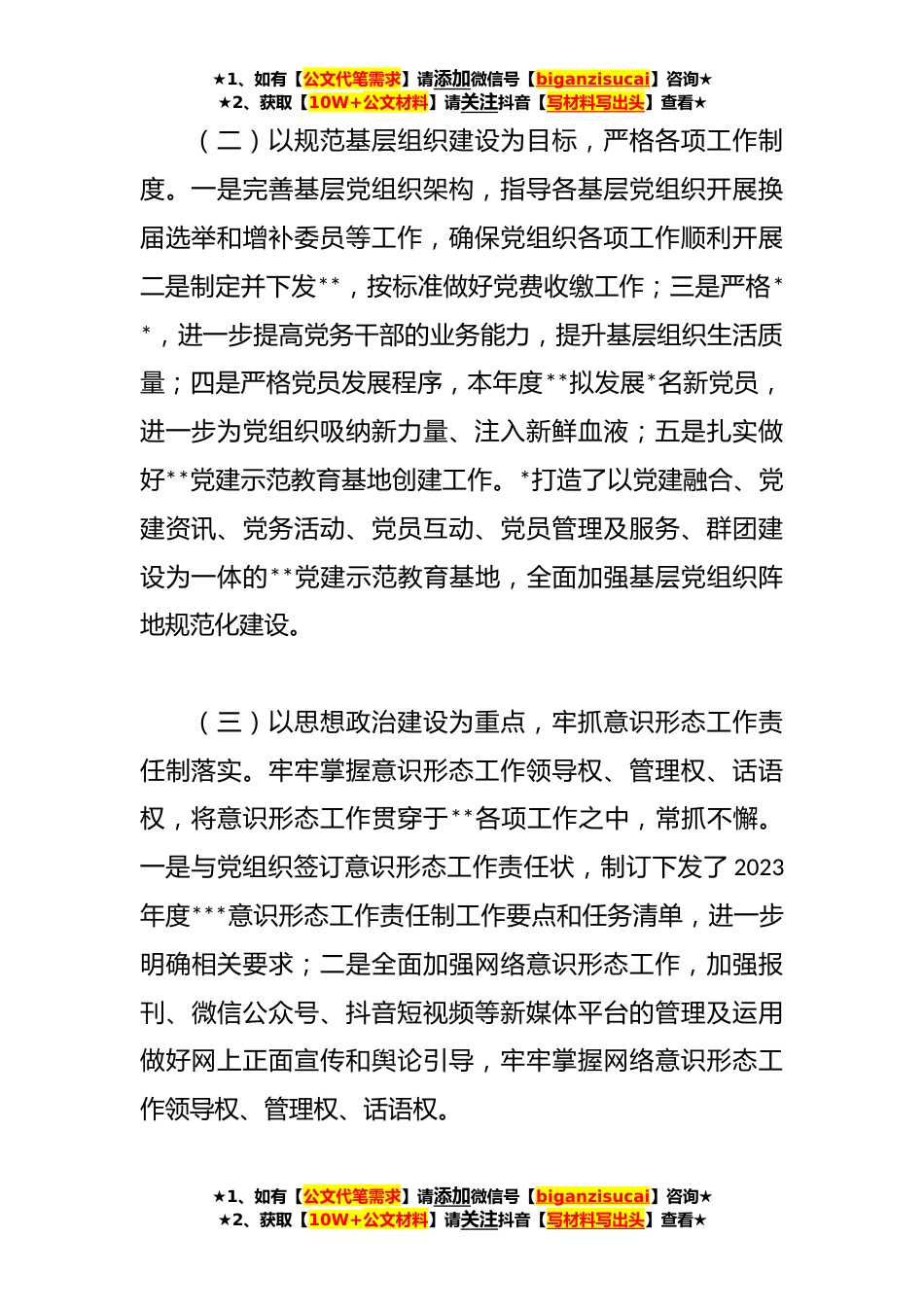 ★1、如有【公文代笔需求】请添加微信号【biganzisucai】咨询★
★2、获取【10W+公文材料】请关注抖音【写材料写出头】查看★

（二）以规范基层组织建设为目标，严格各项工作制度。一是完善基层党组织架构，指导各基层党组织开展换届选举和增补委员等工作，确保党组织各项工作顺利开展二是制定并下发**，按标准做好党费收缴工作；三是严格**，进一步提高党务干部的业务能力，提升基层组织生活质量；四是严格党员发展程序，本年度**拟发展*名新党员，进一步为党组织吸纳新力量、注入新鲜血液；五是扎实做好**党建示范教育基地创建工作。*打造了以党建融合、党建资讯、党务活动、党员互动、党员管理及服务、群团建设为一体的**党建示范教育基地，全面加强基层党组织阵地规范化建设。

（三）以思想政治建设为重点，牢抓意识形态工作责任制落实。牢牢掌握意识形态工作领导权、管理权、话语权，将意识形态工作贯穿于**各项工作之中，常抓不懈。一是与党组织签订意识形态工作责任状，制订下发了2023年度***意识形态工作责任制工作要点和任务清单，进一步明确相关要求；二是全面加强网络意识形态工作，加强报刊、微信公众号、抖音短视频等新媒体平台的管理及运用做好网上正面宣传和舆论引导，牢牢掌握网络意识形态工作领导权、管理权、话语权。

★1、如有【公文代笔需求】请添加微信号【biganzisucai】咨询★
★2、获取【10W+公文材料】请关注抖音【写材料写出头】查看★